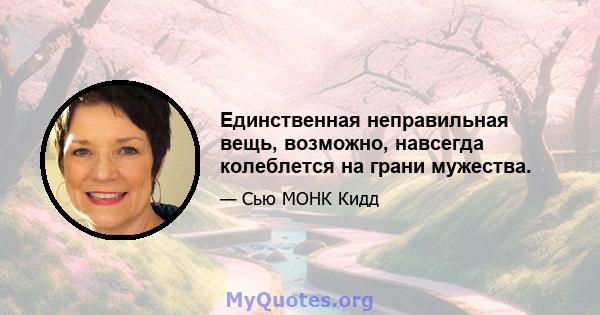 Единственная неправильная вещь, возможно, навсегда колеблется на грани мужества.

— Сью МОНК Кидд

MyQuotes.org